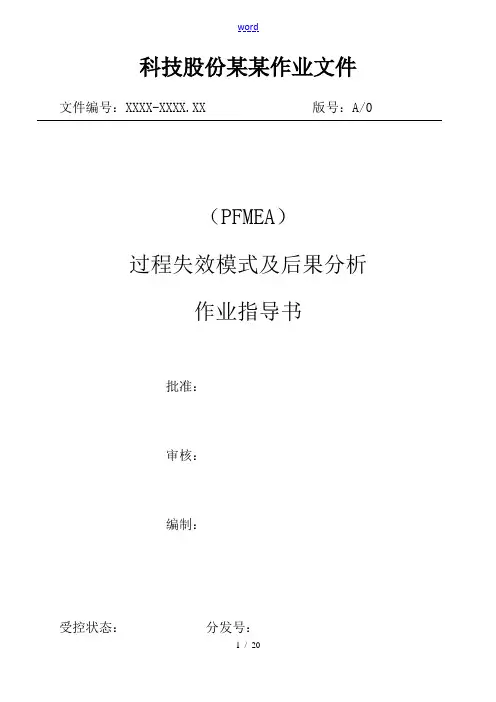 word

科技股份某某作业文件

文件编号：XXXX-XXXX.XX　　　　　　版号：A/0

（PFMEA）

过程失效模式及后果分析

作业指导书

批准：

审核：

编制：

受控状态：　　　　　分发号：

1 / 20